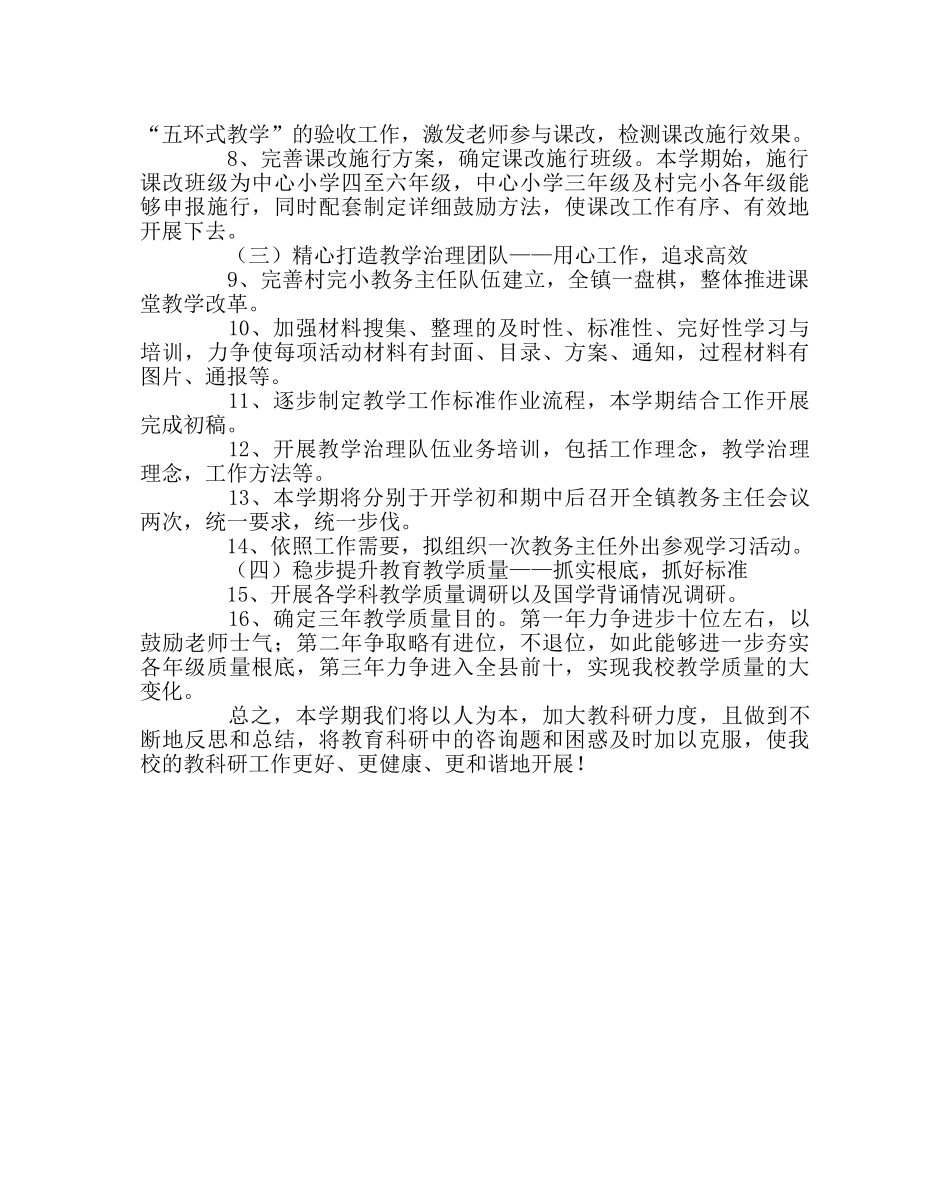 “五环式教学”的验收工作，激发老师参与课改，检测课改施行效果。

8、完善课改施行方案，确定课改施行班级。本学期始，施行课改班级为中心小学四至六年级，中心小学三年级及村完小各年级能够申报施行，同时配套制定详细鼓励方法，使课改工作有序、有效地开展下去。

（三）精心打造教学治理团队——用心工作，追求高效

9、完善村完小教务主任队伍建立，全镇一盘棋，整体推进课堂教学改革。

10、加强材料搜集、整理的及时性、标准性、完好性学习与培训，力争使每项活动材料有封面、目录、方案、通知，过程材料有图片、通报等。

11、逐步制定教学工作标准作业流程，本学期结合工作开展完成初稿。

12、开展教学治理队伍业务培训，包括工作理念，教学治理理念，工作方法等。

13、本学期将分别于开学初和期中后召开全镇教务主任会议两次，统一要求，统一步伐。

14、依照工作需要，拟组织一次教务主任外出参观学习活动。

（四）稳步提升教育教学质量——抓实根底，抓好标准

15、开展各学科教学质量调研以及国学背诵情况调研。

16、确定三年教学质量目的。第一年力争进步十位左右，以鼓励老师士气；第二年争取略有进位，不退位，如此能够进一步夯实各年级质量根底，第三年力争进入全县前十，实现我校教学质量的大变化。

总之，本学期我们将以人为本，加大教科研力度，且做到不断地反思和总结，将教育科研中的咨询题和困惑及时加以克服，使我校的教科研工作更好、更健康、更和谐地开展！